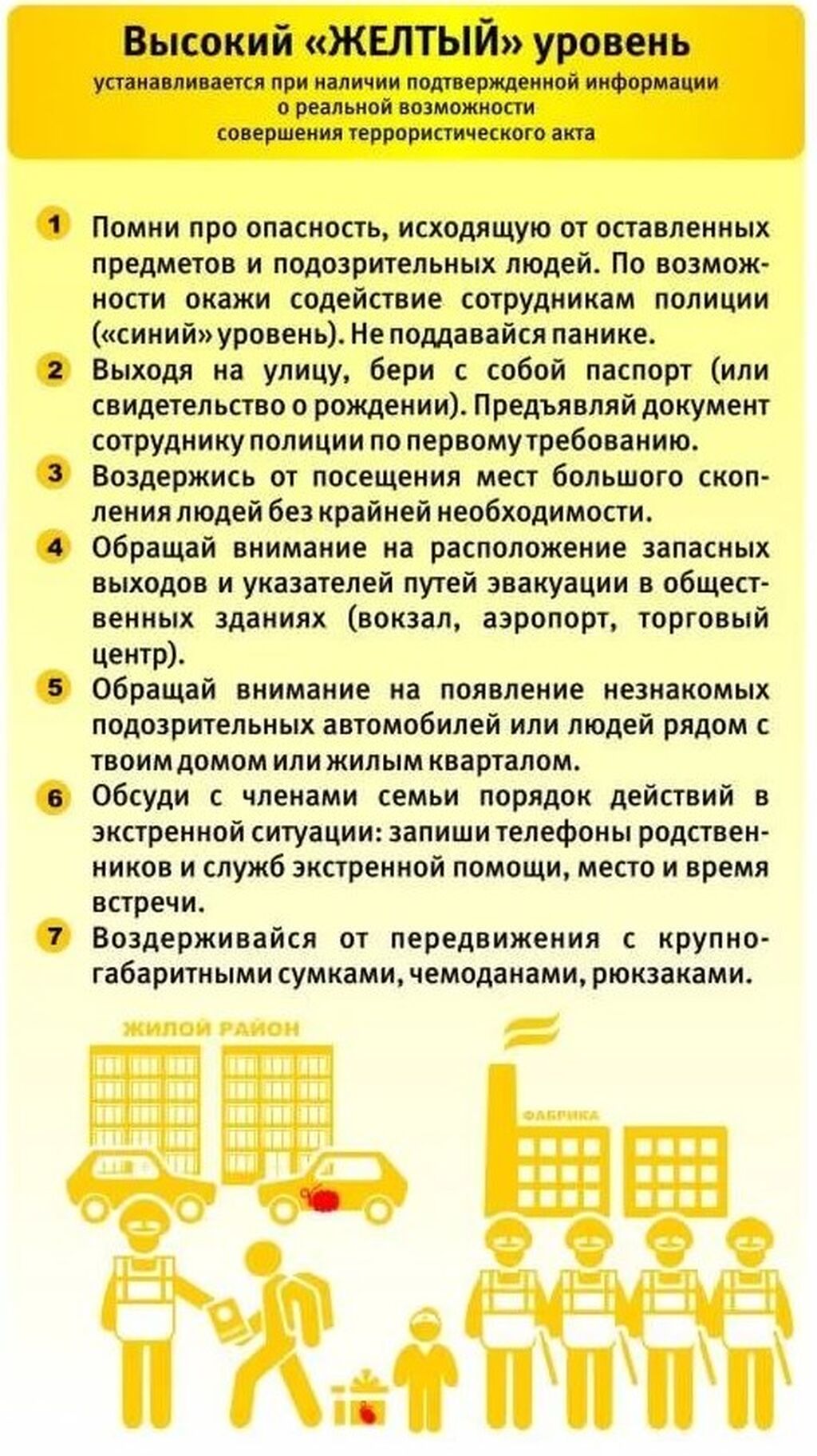 Высокий «ЖЕЛТЫЙ» уровень
устанавливается при наличии подтвержденной информации о реальной возможности совершения террористического акта

1 Помни про опасность, исходящую от оставленных предметов и подозрительных людей. По возможности окажи содействие сотрудникам полиции («синий» уровень). Не поддавайся панике.

2 Выходя на улицу, бери с собой паспорт (или свидетельство о рождении). Предъявляй документ сотруднику полиции по первому требованию.

3 Воздержись от посещения мест большого скопления людей без крайней необходимости.

4 Обращай внимание на расположение запасных выходов и указателей путей эвакуации в общественных зданиях (вокзал, аэропорт, торговый центр).

5 Обращай внимание на появление незнакомых подозрительных автомобилей или людей рядом с твоим домом или жилым кварталом.

6 Обсуди с членами семьи порядок действий в экстренной ситуации: запиши телефоны родственников и служб экстренной помощи, место и время встречи.

7 Воздерживайся от передвижения с крупногабаритными сумками, чемоданами, рюкзаками.

ЖИЛОЙ РАЙОН

ФАБРИКА